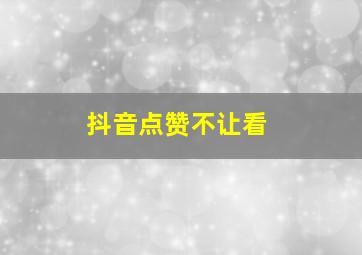 抖音点赞不让看